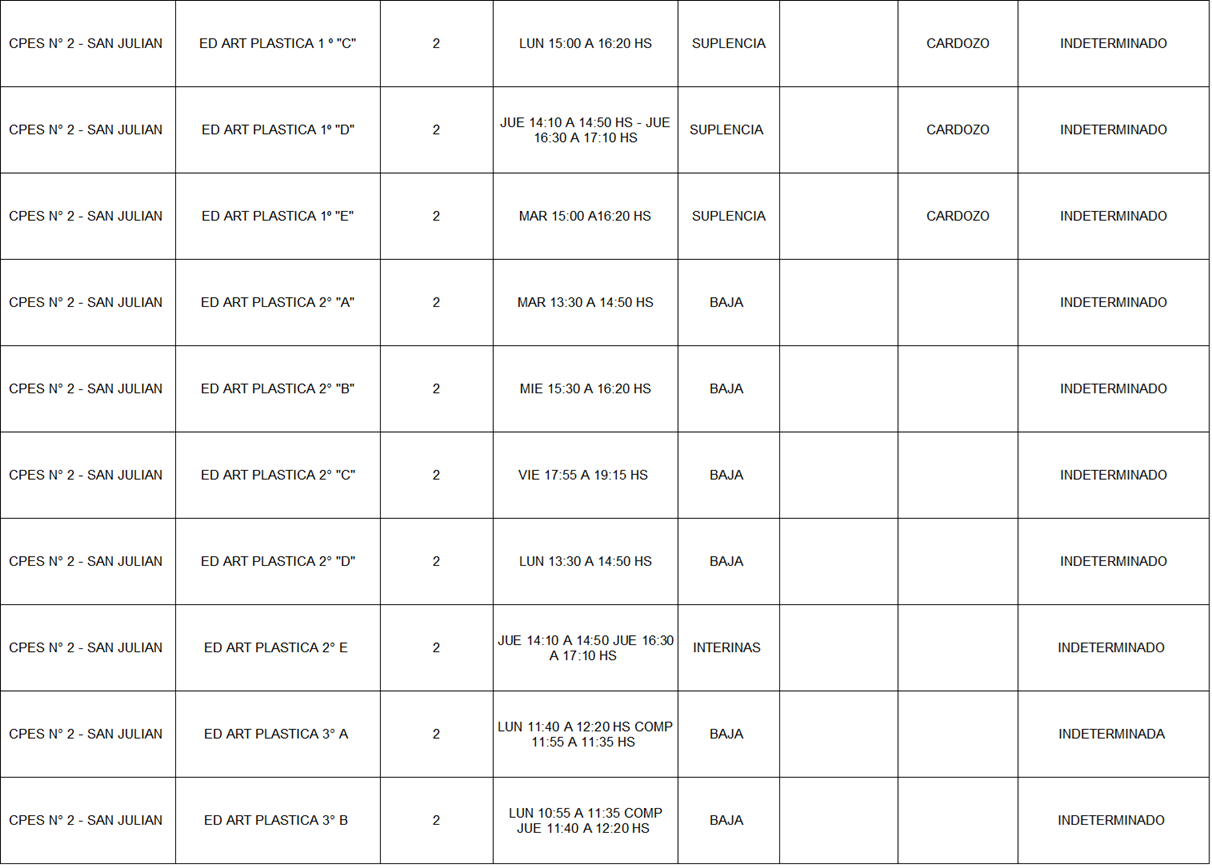 | CPES N° 2 - SAN JULIAN | ED ART PLASTICA 1 º "C" | 2 | LUN 15:00 A 16:20 HS | SUPLENCIA | | CARDOZO | INDETERMINADO |
|---|---|---|---|---|---|---|---|
| CPES N° 2 - SAN JULIAN | ED ART PLASTICA 1º "D" | 2 | JUE 14:10 A 14:50 HS - JUE 16:30 A 17:10 HS | SUPLENCIA | | CARDOZO | INDETERMINADO |
| CPES N° 2 - SAN JULIAN | ED ART PLASTICA 1º "E" | 2 | MAR 15:00 A16:20 HS | SUPLENCIA | | CARDOZO | INDETERMINADO |
| CPES N° 2 - SAN JULIAN | ED ART PLASTICA 2° "A" | 2 | MAR 13:30 A 14:50 HS | BAJA | | | INDETERMINADO |
| CPES N° 2 - SAN JULIAN | ED ART PLASTICA 2° "B" | 2 | MIE 15:30 A 16:20 HS | BAJA | | | INDETERMINADO |
| CPES N° 2 - SAN JULIAN | ED ART PLASTICA 2° "C" | 2 | VIE 17:55 A 19:15 HS | BAJA | | | INDETERMINADO |
| CPES N° 2 - SAN JULIAN | ED ART PLASTICA 2° "D" | 2 | LUN 13:30 A 14:50 HS | BAJA | | | INDETERMINADO |
| CPES N° 2 - SAN JULIAN | ED ART PLASTICA 2° E | 2 | JUE 14:10 A 14:50 JUE 16:30 A 17:10 HS | INTERINAS | | | INDETERMINADO |
| CPES N° 2 - SAN JULIAN | ED ART PLASTICA 3° A | 2 | LUN 11:40 A 12:20 HS COMP 11:55 A 11:35 HS | BAJA | | | INDETERMINADA |
| CPES N° 2 - SAN JULIAN | ED ART PLASTICA 3° B | 2 | LUN 10:55 A 11:35 COMP JUE 11:40 A 12:20 HS | BAJA | | | INDETERMINADO |